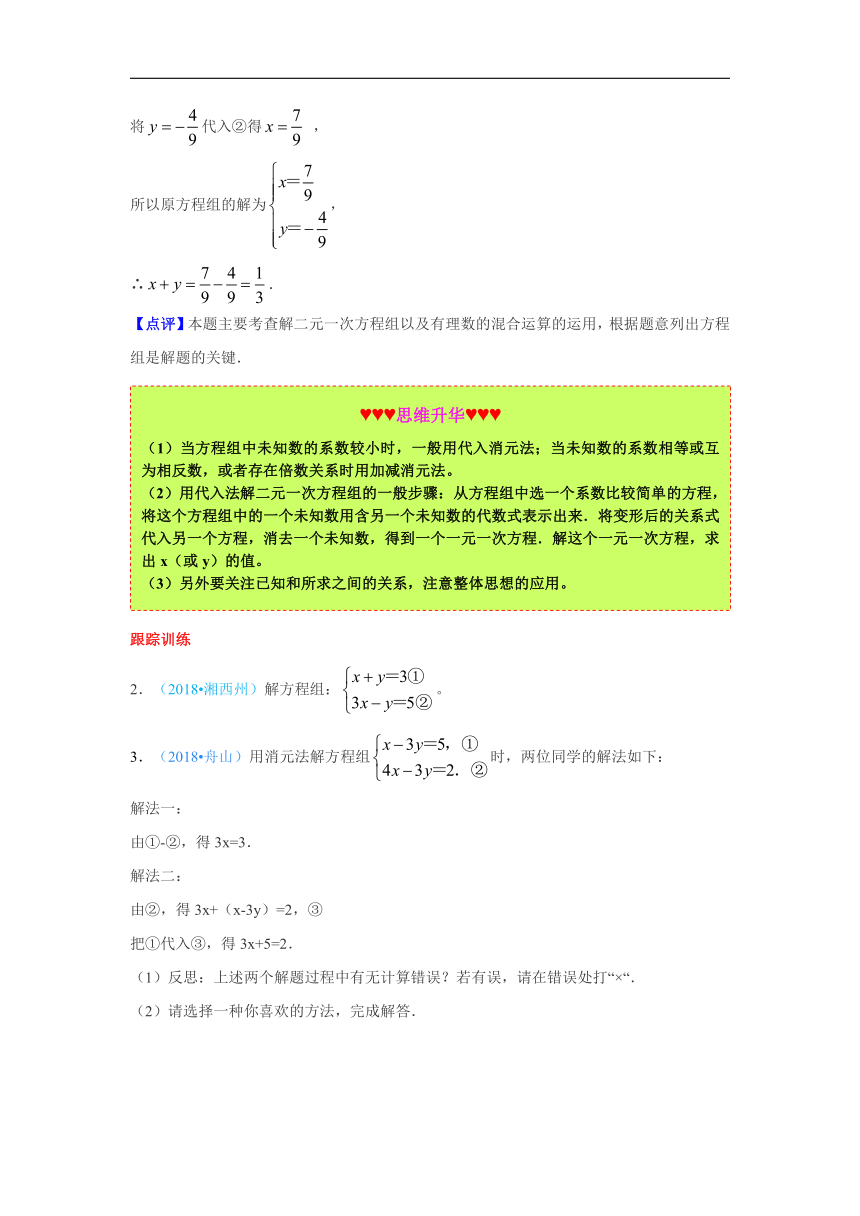 将 $y=-\frac{4}{9}$ 代入②得 $x=\frac{7}{9}$ ，

所以原方程组的解为 $\begin{cases} x=\frac{7}{9} \\ y=-\frac{4}{9} \end{cases}$，

$\therefore x+y=\frac{7}{9}-\frac{4}{9}=\frac{1}{3}$．

【点评】本题主要考查解二元一次方程组以及有理数的混合运算的运用，根据题意列出方程组是解题的关键．

♥♥♥思维升华♥♥♥

（1）当方程组中未知数的系数较小时，一般用代入消元法；当未知数的系数相等或互为相反数，或者存在倍数关系时用加减消元法。
（2）用代入法解二元一次方程组的一般步骤：从方程组中选一个系数比较简单的方程，将这个方程组中的一个未知数用含另一个未知数的代数式表示出来．将变形后的关系式代入另一个方程，消去一个未知数，得到一个一元一次方程．解这个一元一次方程，求出 x（或 y）的值。
（3）另外要关注已知和所求之间的关系，注意整体思想的应用。

跟踪训练

2．（2018•湘西州）解方程组：$\begin{cases} x+y=3① \\ 3x-y=5② \end{cases}$。

3．（2018•舟山）用消元法解方程组 $\begin{cases} x-3y=5, ① \\ 4x-3y=2. ② \end{cases}$ 时，两位同学的解法如下：

解法一：

由①-②，得 3x=3．

解法二：

由②，得 3x+（x-3y）=2，③

把①代入③，得 3x+5=2．

（1）反思：上述两个解题过程中有无计算错误？若有误，请在错误处打“×“．

（2）请选择一种你喜欢的方法，完成解答．